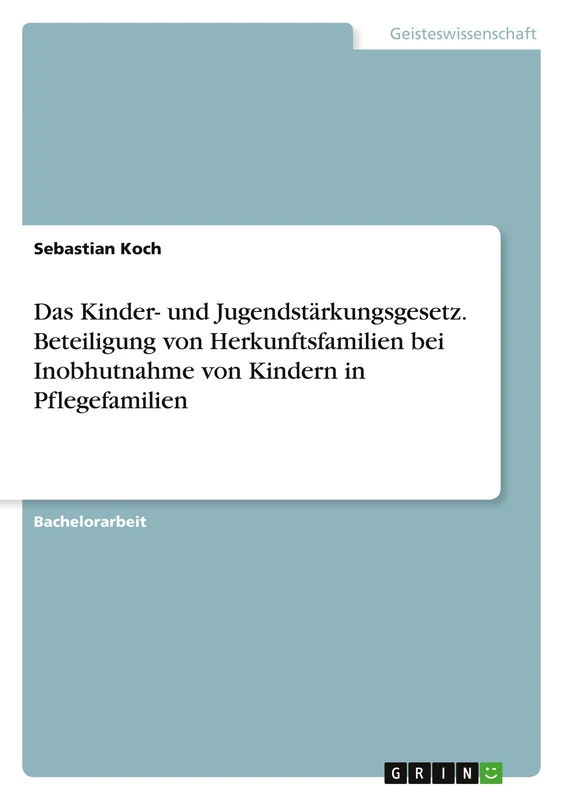 Geisteswissenschaft

Sebastian Koch

Das Kinder- und Jugendstärkungsgesetz. Beteiligung von Herkunftsfamilien bei Inobhutnahme von Kindern in Pflegefamilien

Bachelorarbeit

GRIN